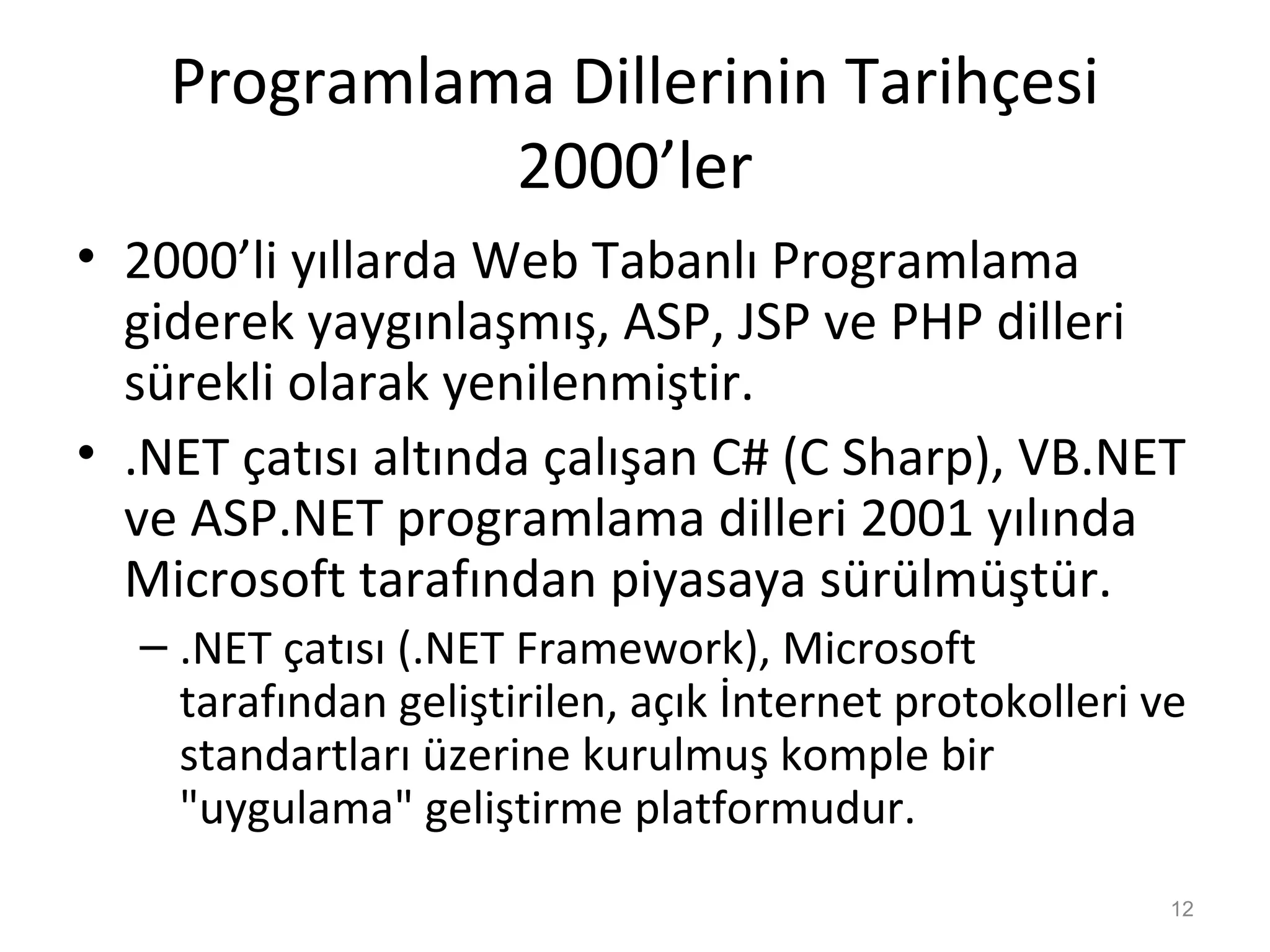 Programlama Dillerinin Tarihçesi
2000’ler

• 2000’li yıllarda Web Tabanlı Programlama giderek yaygınlaşmış, ASP, JSP ve PHP dilleri sürekli olarak yenilenmiştir.

• .NET çatısı altında çalışan C# (C Sharp), VB.NET ve ASP.NET programlama dilleri 2001 yılında Microsoft tarafından piyasaya sürülmüştür.

– .NET çatısı (.NET Framework), Microsoft tarafından geliştirilen, açık İnternet protokolleri ve standartları üzerine kurulmuş komple bir "uygulama" geliştirme platformudur.

12